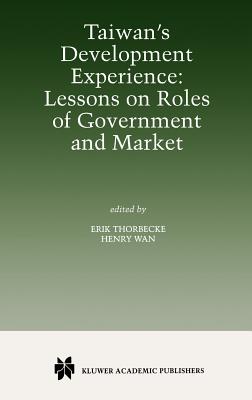 Taiwan's Development Experience: Lessons on Roles of Government and Market

edited by

ERIK THORBECKE
HENRY WAN

KLUWER ACADEMIC PUBLISHERS